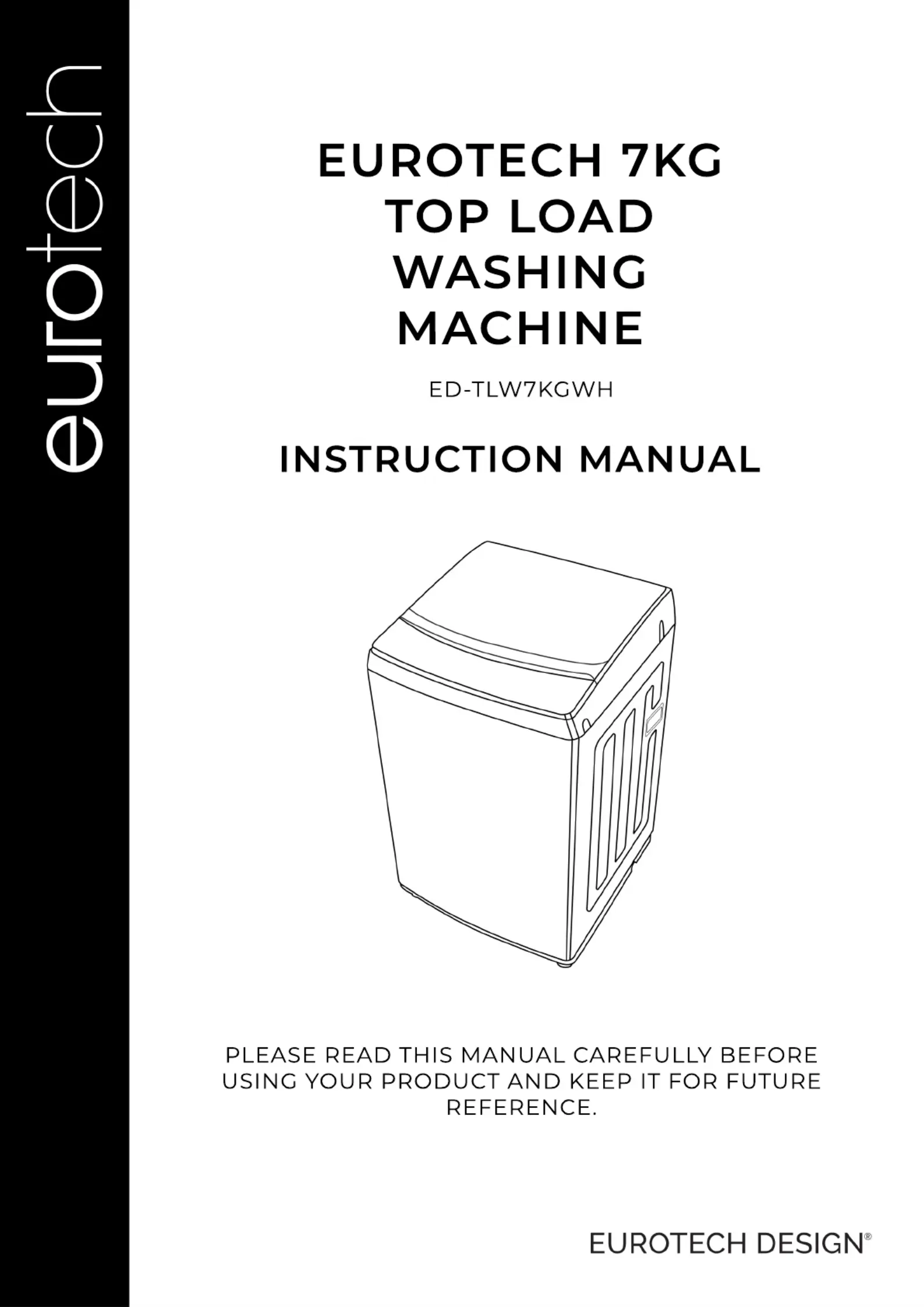 eurotech

EUROTECH 7KG
TOP LOAD
WASHING
MACHINE

ED-TLW7KGWH

INSTRUCTION MANUAL

PLEASE READ THIS MANUAL CAREFULLY BEFORE USING YOUR PRODUCT AND KEEP IT FOR FUTURE REFERENCE.

EUROTECH DESIGN®